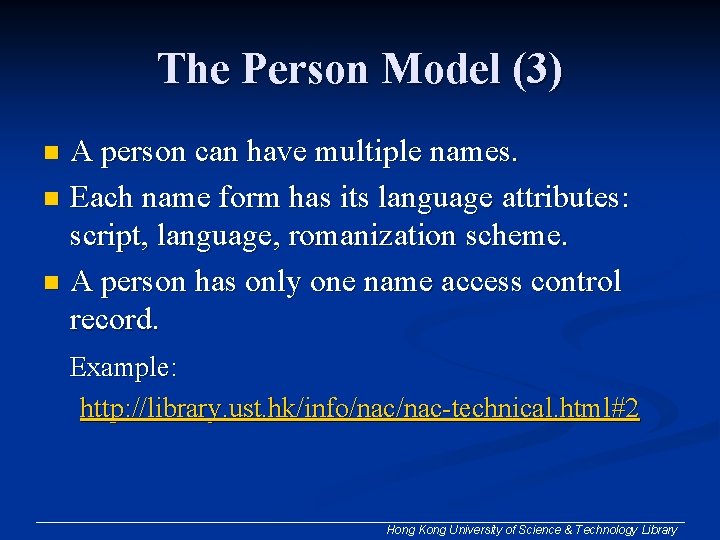 The Person Model (3)

A person can have multiple names.

Each name form has its language attributes: script, language, romanization scheme.

A person has only one name access control record.

Example:

http://library.ust.hk/info/nac/nac-technical.html#2

Hong Kong University of Science & Technology Library